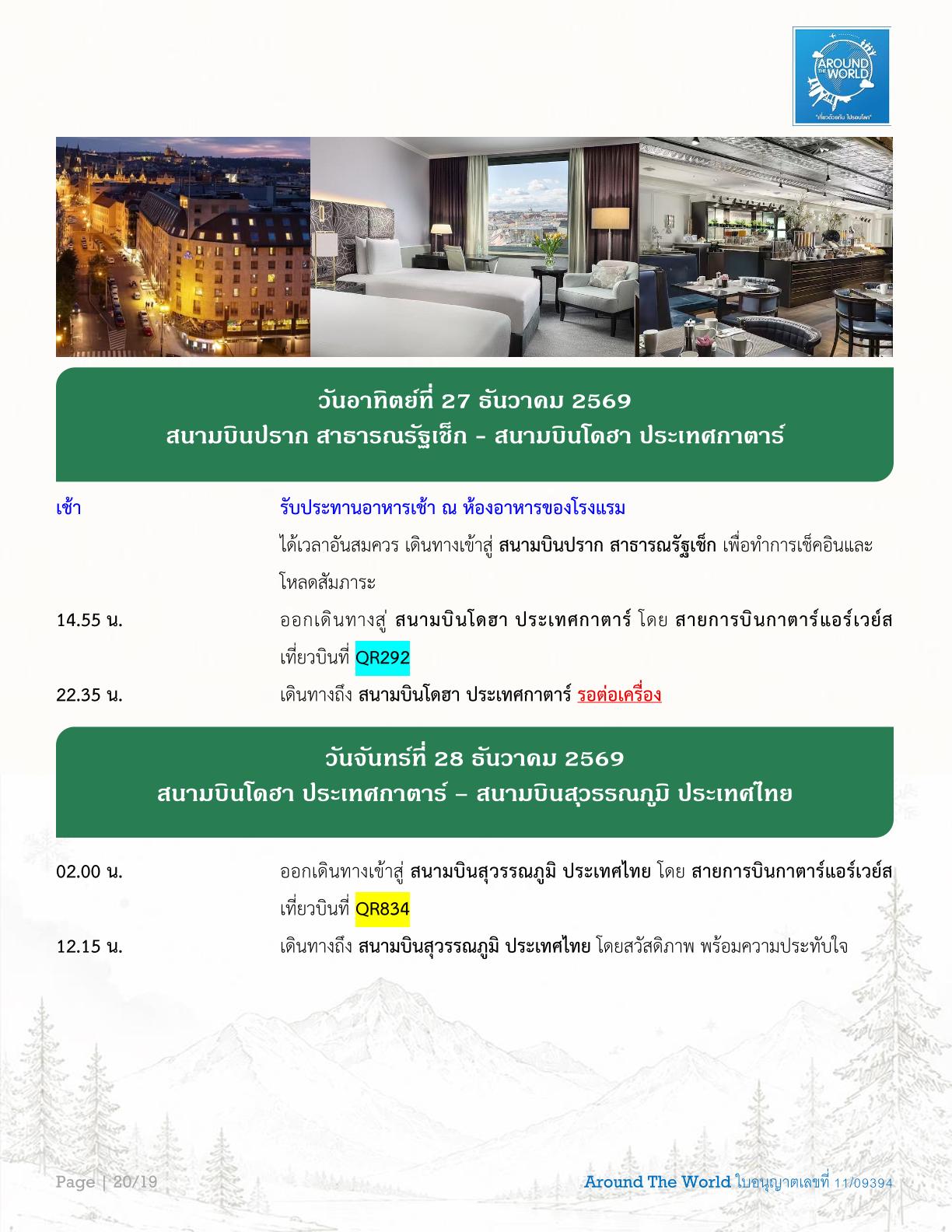 AROUND THE WORLD
"เที่ยวด้วยกัน ไปรอบโลก"

วันอาทิตย์ที่ 27 ธันวาคม 2569
สนามบินปราก สาธารณรัฐเช็ก - สนามบินโดฮา ประเทศกาตาร์

เช้า รับประทานอาหารเช้า ณ ห้องอาหารของโรงแรม
ได้เวลาอันสมควร เดินทางเข้าสู่ สนามบินปราก สาธารณรัฐเช็ก เพื่อทำการเช็คอินและโหลดสัมภาระ

14.55 น. ออกเดินทางสู่ สนามบินโดฮา ประเทศกาตาร์ โดย สายการบินกาตาร์แอร์เวย์ส เที่ยวบินที่ QR292

22.35 น. เดินทางถึง สนามบินโดฮา ประเทศกาตาร์ รอต่อเครื่อง

วันจันทร์ที่ 28 ธันวาคม 2569
สนามบินโดฮา ประเทศกาตาร์ – สนามบินสุวรรณภูมิ ประเทศไทย

02.00 น. ออกเดินทางเข้าสู่ สนามบินสุวรรณภูมิ ประเทศไทย โดย สายการบินกาตาร์แอร์เวย์ส เที่ยวบินที่ QR834

12.15 น. เดินทางถึง สนามบินสุวรรณภูมิ ประเทศไทย โดยสวัสดิภาพ พร้อมความประทับใจ

Page | 20/19

Around The World ใบอนุญาตเลขที่ 11/09394